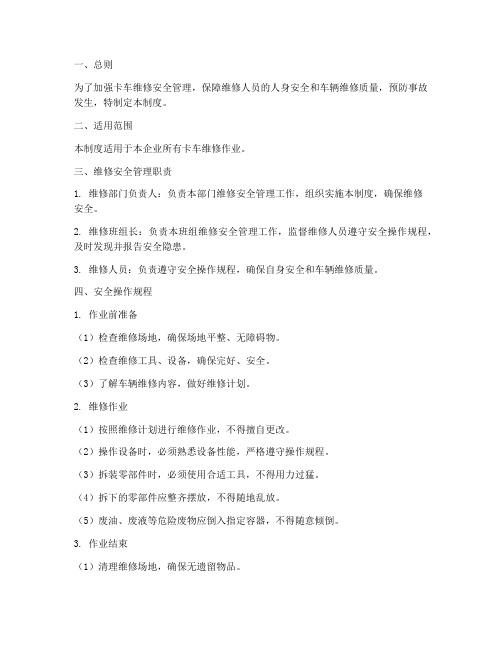 一、总则

为了加强卡车维修安全管理，保障维修人员的人身安全和车辆维修质量，预防事故发生，特制定本制度。

二、适用范围

本制度适用于本企业所有卡车维修作业。

三、维修安全管理职责

1. 维修部门负责人：负责本部门维修安全管理工作，组织实施本制度，确保维修安全。

2. 维修班组长：负责本班组维修安全管理工作，监督维修人员遵守安全操作规程，及时发现并报告安全隐患。

3. 维修人员：负责遵守安全操作规程，确保自身安全和车辆维修质量。

四、安全操作规程

1. 作业前准备

（1）检查维修场地，确保场地平整、无障碍物。

（2）检查维修工具、设备，确保完好、安全。

（3）了解车辆维修内容，做好维修计划。

2. 维修作业

（1）按照维修计划进行维修作业，不得擅自更改。

（2）操作设备时，必须熟悉设备性能，严格遵守操作规程。

（3）拆装零部件时，必须使用合适工具，不得用力过猛。

（4）拆下的零部件应整齐摆放，不得随地乱放。

（5）废油、废液等危险废物应倒入指定容器，不得随意倾倒。

3. 作业结束

（1）清理维修场地，确保无遗留物品。